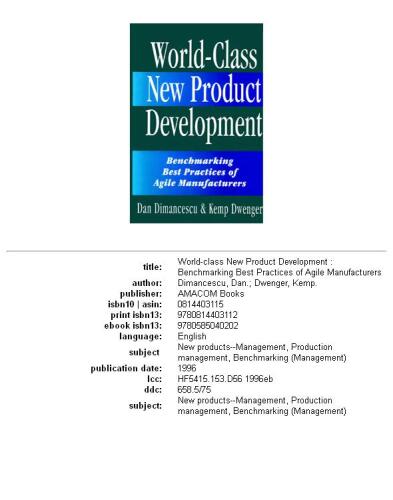 World-Class New Product Development

Benchmarking Best Practices of Agile Manufacturers

Dan Dimancescu & Kemp Dwenger

| | |
|---|---|
| title: | World-class New Product Development : Benchmarking Best Practices of Agile Manufacturers |
| author: | Dimancescu, Dan.; Dwenger, Kemp. |
| publisher: | AMACOM Books |
| isbn10 \| asin: | 0814403115 |
| print isbn13: | 9780814403112 |
| ebook isbn13: | 9780585040202 |
| language: | English |
| subject | New products--Management, Production management, Benchmarking (Management) |
| publication date: | 1996 |
| lcc: | HF5415.153.D56 1996eb |
| ddc: | 658.5/75 |
| subject: | New products--Management, Production management, Benchmarking (Management) |